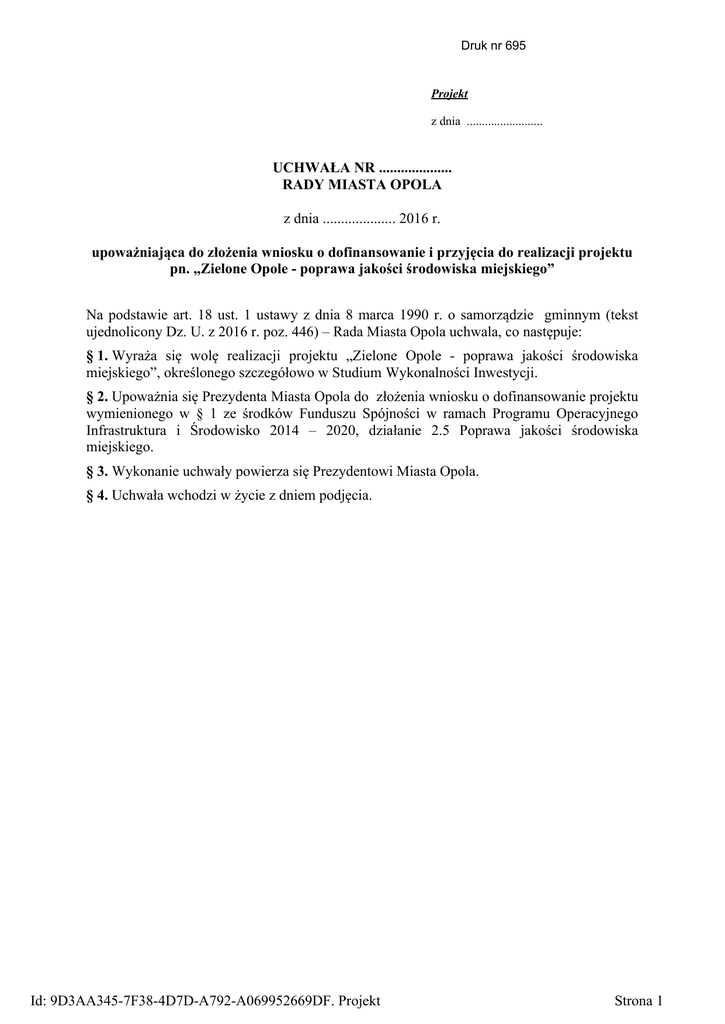 Druk nr 695

Projekt

z dnia .........................

UCHWAŁA NR ....................
RADY MIASTA OPOLA

z dnia .................... 2016 r.

upoważniająca do złożenia wniosku o dofinansowanie i przyjęcia do realizacji projektu pn. „Zielone Opole - poprawa jakości środowiska miejskiego”

Na podstawie art. 18 ust. 1 ustawy z dnia 8 marca 1990 r. o samorządzie gminnym (tekst ujednolicony Dz. U. z 2016 r. poz. 446) – Rada Miasta Opola uchwala, co następuje:

§ 1. Wyraża się wolę realizacji projektu „Zielone Opole - poprawa jakości środowiska miejskiego”, określonego szczegółowo w Studium Wykonalności Inwestycji.

§ 2. Upoważnia się Prezydenta Miasta Opola do złożenia wniosku o dofinansowanie projektu wymienionego w § 1 ze środków Funduszu Spójności w ramach Programu Operacyjnego Infrastruktura i Środowisko 2014 – 2020, działanie 2.5 Poprawa jakości środowiska miejskiego.

§ 3. Wykonanie uchwały powierza się Prezydentowi Miasta Opola.

§ 4. Uchwała wchodzi w życie z dniem podjęcia.

Id: 9D3AA345-7F38-4D7D-A792-A069952669DF. Projekt

Strona 1